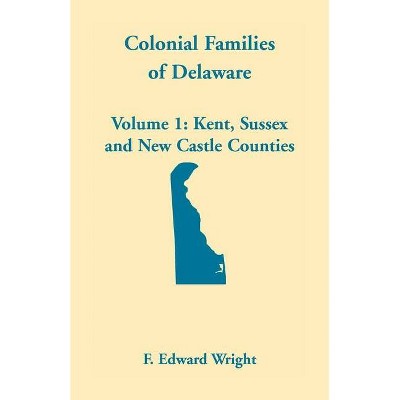 Colonial Families of Delaware

Volume 1: Kent, Sussex and New Castle Counties

F. Edward Wright